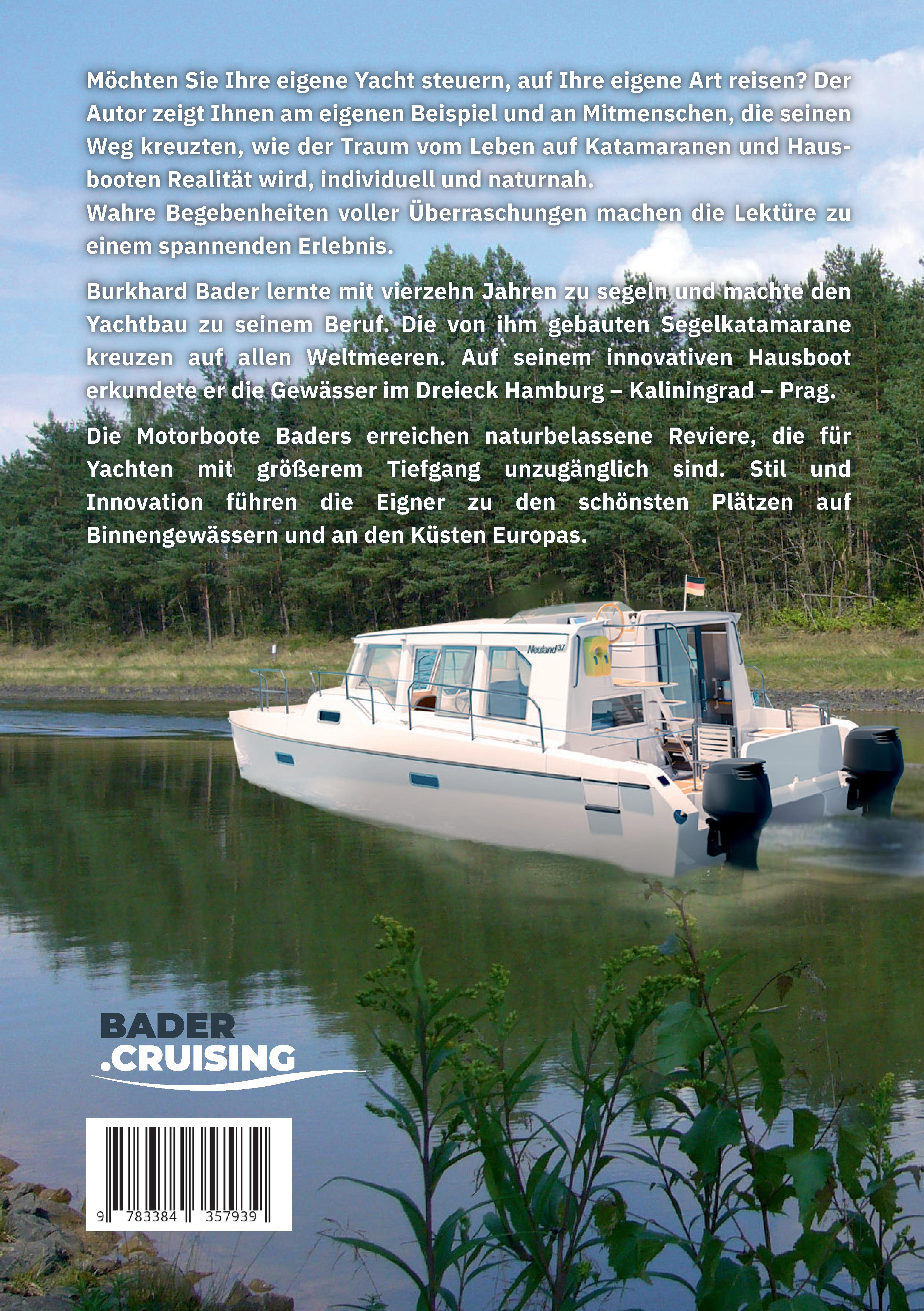 Möchten Sie Ihre eigene Yacht steuern, auf Ihre eigene Art reisen? Der Autor zeigt Ihnen am eigenen Beispiel und an Mitmenschen, die seinen Weg kreuzten, wie der Traum vom Leben auf Katamaranen und Hausbooten Realität wird, individuell und naturnah.
Wahre Begebenheiten voller Überraschungen machen die Lektüre zu einem spannenden Erlebnis.

Burkhard Bader lernte mit vierzehn Jahren zu segeln und machte den Yachtbau zu seinem Beruf. Die von ihm gebauten Segelkatamarane kreuzen auf allen Weltmeeren. Auf seinem innovativen Hausboot erkundete er die Gewässer im Dreieck Hamburg – Kaliningrad – Prag.

Die Motorboote Baders erreichen naturbelassene Reviere, die für Yachten mit größerem Tiefgang unzugänglich sind. Stil und Innovation führen die Eigner zu den schönsten Plätzen auf Binnengewässern und an den Küsten Europas.

Neuland 37

BADER
.CRUISING

9 783384 357939